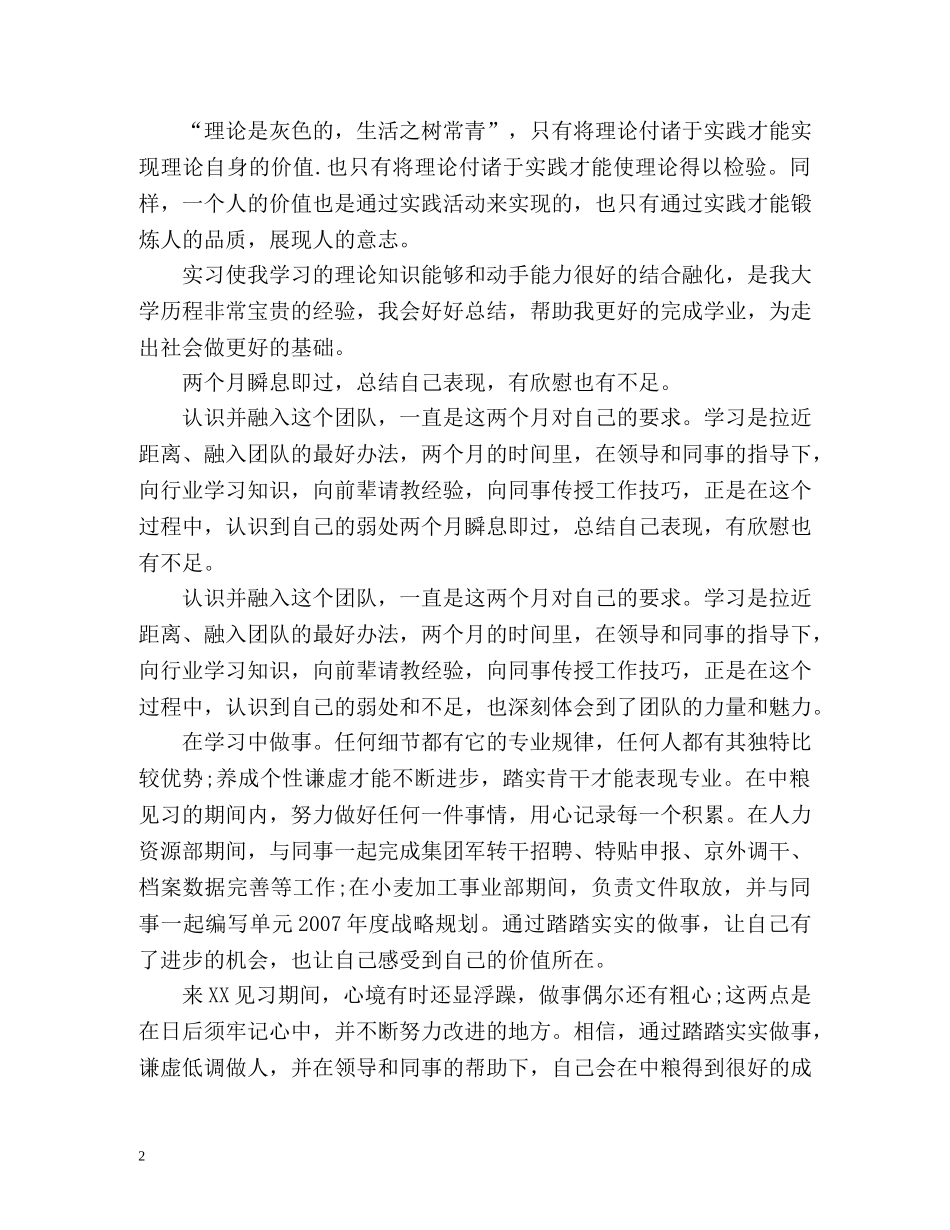 “理论是灰色的，生活之树常青”，只有将理论付诸于实践才能实现理论自身的价值.也只有将理论付诸于实践才能使理论得以检验。同样，一个人的价值也是通过实践活动来实现的，也只有通过实践才能锻炼人的品质，展现人的意志。

实习使我学习的理论知识能够和动手能力很好的结合融化，是我大学历程非常宝贵的经验，我会好好总结，帮助我更好的完成学业，为走出社会做更好的基础。

两个月瞬息即过，总结自己表现，有欣慰也有不足。

认识并融入这个团队，一直是这两个月对自己的要求。学习是拉近距离、融入团队的最好办法，两个月的时间里，在领导和同事的指导下，向行业学习知识，向前辈请教经验，向同事传授工作技巧，正是在这个过程中，认识到自己的弱处两个月瞬息即过，总结自己表现，有欣慰也有不足。

认识并融入这个团队，一直是这两个月对自己的要求。学习是拉近距离、融入团队的最好办法，两个月的时间里，在领导和同事的指导下，向行业学习知识，向前辈请教经验，向同事传授工作技巧，正是在这个过程中，认识到自己的弱处和不足，也深刻体会到了团队的力量和魅力。

在学习中做事。任何细节都有它的专业规律，任何人都有其独特比较优势;养成个性谦虚才能不断进步，踏实肯干才能表现专业。在中粮见习的期间内，努力做好任何一件事情，用心记录每一个积累。在人力资源部期间，与同事一起完成集团军转干招聘、特贴申报、京外调干、档案数据完善等工作;在小麦加工事业部期间，负责文件取放，并与同事一起编写单元2007年度战略规划。通过踏踏实实的做事，让自己有了进步的机会，也让自己感受到自己的价值所在。

来XX见习期间，心境有时还显浮躁，做事偶尔还有粗心;这两点是在日后须牢记心中，并不断努力改进的地方。相信，通过踏踏实实做事，谦虚低调做人，并在领导和同事的帮助下，自己会在中粮得到很好的成

2